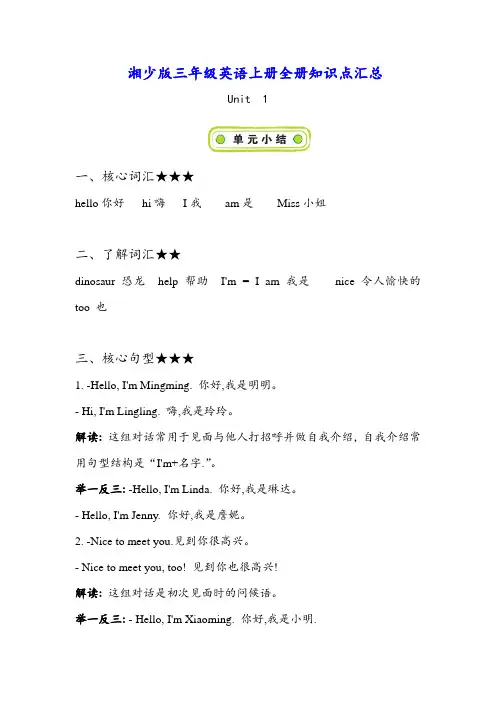 湘少版三年级英语上册全册知识点汇总

Unit 1

单元小结

一、核心词汇★★★

hello 你好 hi 嗨 I 我 am 是 Miss 小姐

二、了解词汇★★

dinosaur 恐龙 help 帮助 I'm = I am 我是 nice 令人愉快的 too 也

三、核心句型★★★

1. -Hello, I'm Mingming. 你好,我是明明。

- Hi, I'm Lingling. 嗨,我是玲玲。

解读: 这组对话常用于见面与他人打招呼并做自我介绍，自我介绍常用句型结构是“I'm+名字.”。

举一反三: -Hello, I'm Linda. 你好,我是琳达。

- Hello, I'm Jenny. 你好,我是詹妮。

2. -Nice to meet you.见到你很高兴。

- Nice to meet you, too! 见到你也很高兴!

解读: 这组对话是初次见面时的问候语。

举一反三: - Hello, I'm Xiaoming. 你好,我是小明.